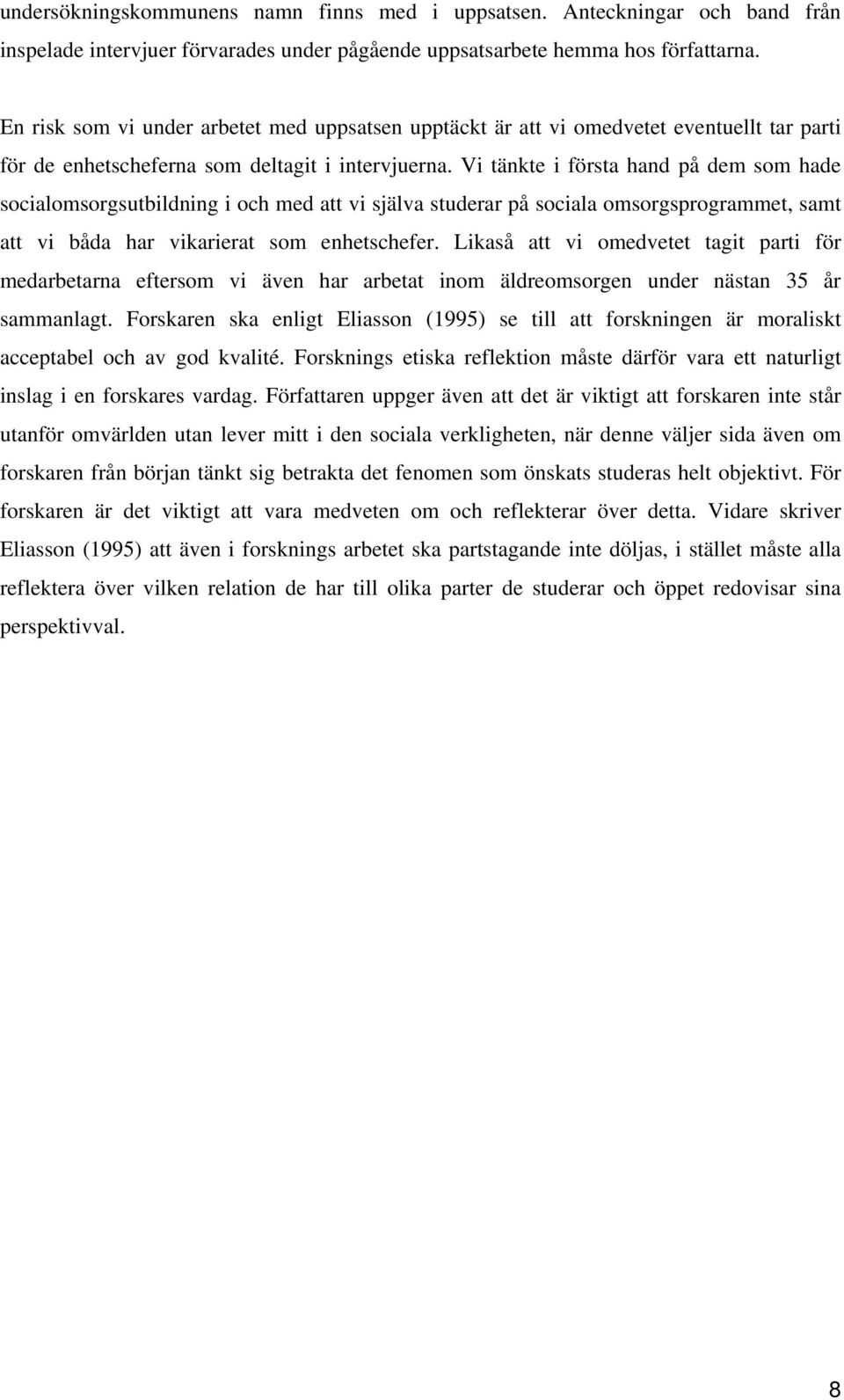 undersökningskommunens namn finns med i uppsatsen. Anteckningar och band från inspelade intervjuer förvarades under pågående uppsatsarbete hemma hos författarna.

En risk som vi under arbetet med uppsatsen upptäckt är att vi omedvetet eventuellt tar parti för de enhetscheferna som deltagit i intervjuerna. Vi tänkte i första hand på dem som hade socialomsorgsutbildning i och med att vi själva studerar på sociala omsorgsprogrammet, samt att vi båda har vikarierat som enhetschefer. Likaså att vi omedvetet tagit parti för medarbetarna eftersom vi även har arbetat inom äldreomsorgen under nästan 35 år sammanlagt. Forskaren ska enligt Eliasson (1995) se till att forskningen är moraliskt acceptabel och av god kvalité. Forsknings etiska reflektion måste därför vara ett naturligt inslag i en forskares vardag. Författaren uppger även att det är viktigt att forskaren inte står utanför omvärlden utan lever mitt i den sociala verkligheten, när denne väljer sida även om forskaren från början tänkt sig betrakta det fenomen som önskats studeras helt objektivt. För forskaren är det viktigt att vara medveten om och reflekterar över detta. Vidare skriver Eliasson (1995) att även i forsknings arbetet ska partstagande inte döljas, i stället måste alla reflektera över vilken relation de har till olika parter de studerar och öppet redovisar sina perspektivval.

8